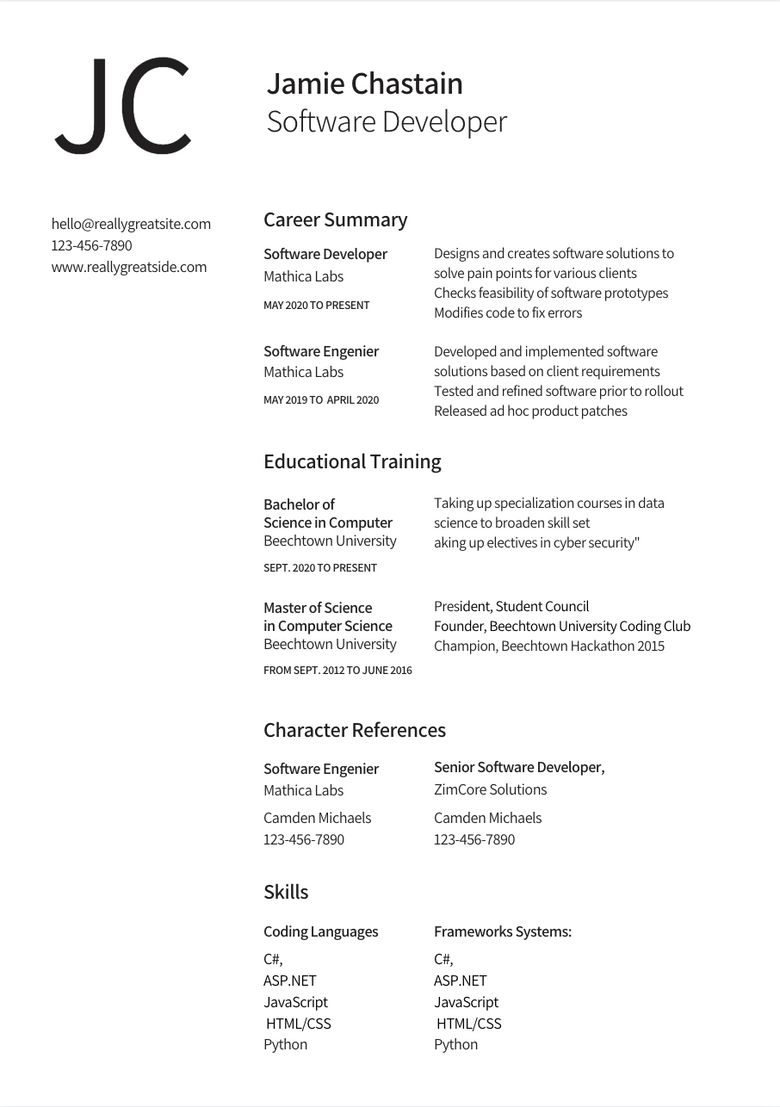 JC

Jamie Chastain
Software Developer

hello@reallygreatsite.com
123-456-7890
www.reallygreatside.com

Career Summary

Software Developer
Mathica Labs
MAY 2020 TO PRESENT

Designs and creates software solutions to solve pain points for various clients
Checks feasibility of software prototypes
Modifies code to fix errors

Software Engenier
Mathica Labs
MAY 2019 TO APRIL 2020

Developed and implemented software solutions based on client requirements
Tested and refined software prior to rollout
Released ad hoc product patches

Educational Training

Bachelor of Science in Computer
Beechtown University
SEPT. 2020 TO PRESENT

Taking up specialization courses in data science to broaden skill set
aking up electives in cyber security"

Master of Science in Computer Science
Beechtown University
FROM SEPT. 2012 TO JUNE 2016

President, Student Council
Founder, Beechtown University Coding Club
Champion, Beechtown Hackathon 2015

Character References

Software Engenier
Mathica Labs

Camden Michaels
123-456-7890

Senior Software Developer,
ZimCore Solutions

Camden Michaels
123-456-7890

Skills

Coding Languages

C#,
ASP.NET
JavaScript
HTML/CSS
Python

Frameworks Systems:

C#,
ASP.NET
JavaScript
HTML/CSS
Python